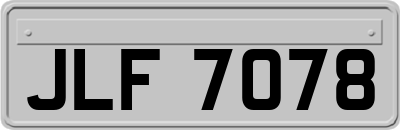 JLF 7078